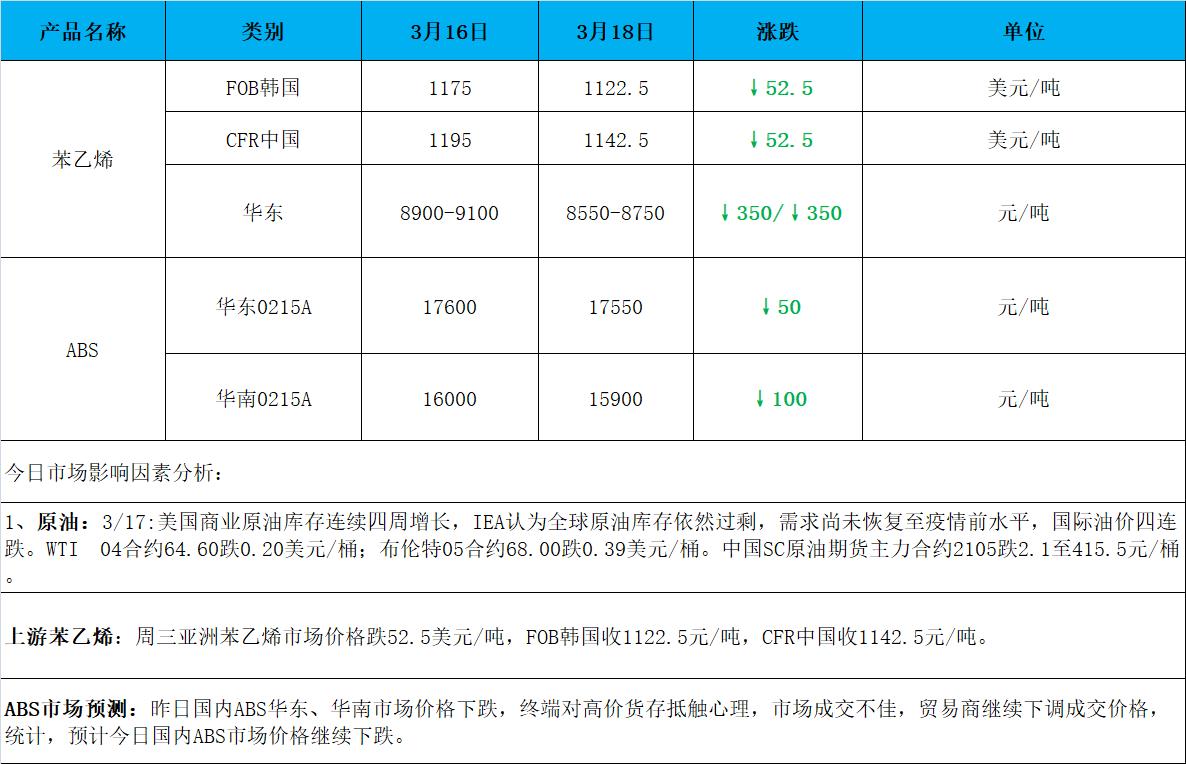 | 产品名称 | 类别 | 3月16日 | 3月18日 | 涨跌 | 单位 |
|---|---|---|---|---|---|
| 苯乙烯 | FOB韩国 | 1175 | 1122.5 | ↓52.5 | 美元/吨 |
|  | CFR中国 | 1195 | 1142.5 | ↓52.5 | 美元/吨 |
|  | 华东 | 8900-9100 | 8550-8750 | ↓350/↓350 | 元/吨 |
| ABS | 华东0215A | 17600 | 17550 | ↓50 | 元/吨 |
|  | 华南0215A | 16000 | 15900 | ↓100 | 元/吨 |

今日市场影响因素分析：

1、原油：3/17:美国商业原油库存连续四周增长，IEA认为全球原油库存依然过剩，需求尚未恢复至疫情前水平，国际油价四连跌。WTI 04合约64.60跌0.20美元/桶；布伦特05合约68.00跌0.39美元/桶。中国SC原油期货主力合约2105跌2.1至415.5元/桶。

上游苯乙烯：周三亚洲苯乙烯市场价格跌52.5美元/吨，FOB韩国收1122.5元/吨，CFR中国收1142.5元/吨。

ABS市场预测：昨日国内ABS华东、华南市场价格下跌，终端对高价货存抵触心理，市场成交不佳，贸易商继续下调成交价格，统计，预计今日国内ABS市场价格继续下跌。